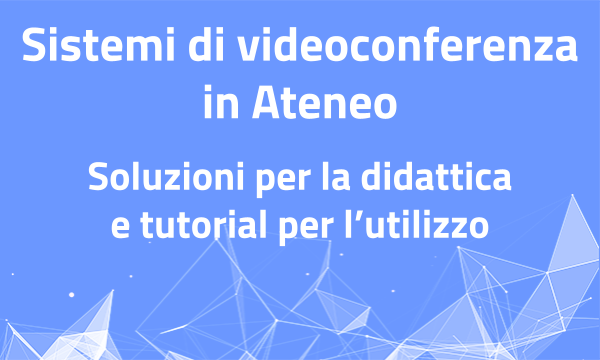 Sistemi di videoconferenza in Ateneo

Soluzioni per la didattica e tutorial per l’utilizzo